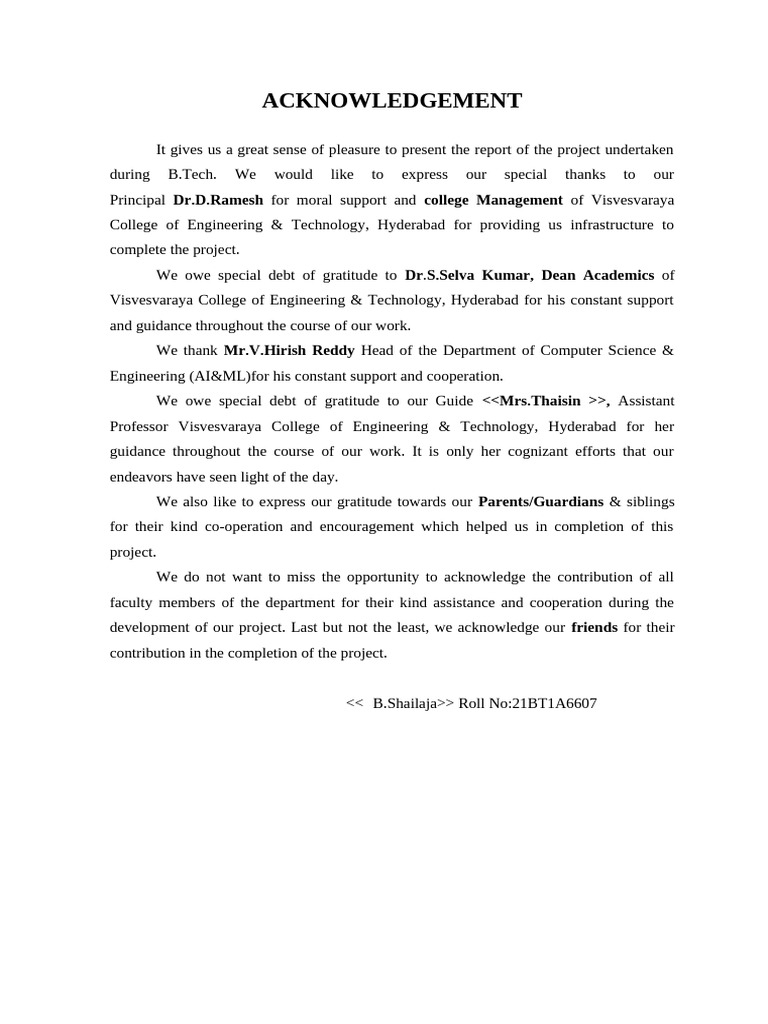 ACKNOWLEDGEMENT

It gives us a great sense of pleasure to present the report of the project undertaken during B.Tech. We would like to express our special thanks to our Principal Dr.D.Ramesh for moral support and college Management of Visvesvaraya College of Engineering & Technology, Hyderabad for providing us infrastructure to complete the project.

We owe special debt of gratitude to Dr.S.Selva Kumar, Dean Academics of Visvesvaraya College of Engineering & Technology, Hyderabad for his constant support and guidance throughout the course of our work.

We thank Mr.V.Hirish Reddy Head of the Department of Computer Science & Engineering (AI&ML)for his constant support and cooperation.

We owe special debt of gratitude to our Guide <<Mrs.Thaisin >>, Assistant Professor Visvesvaraya College of Engineering & Technology, Hyderabad for her guidance throughout the course of our work. It is only her cognizant efforts that our endeavors have seen light of the day.

We also like to express our gratitude towards our Parents/Guardians & siblings for their kind co-operation and encouragement which helped us in completion of this project.

We do not want to miss the opportunity to acknowledge the contribution of all faculty members of the department for their kind assistance and cooperation during the development of our project. Last but not the least, we acknowledge our friends for their contribution in the completion of the project.

<< B.Shailaja>> Roll No:21BT1A6607